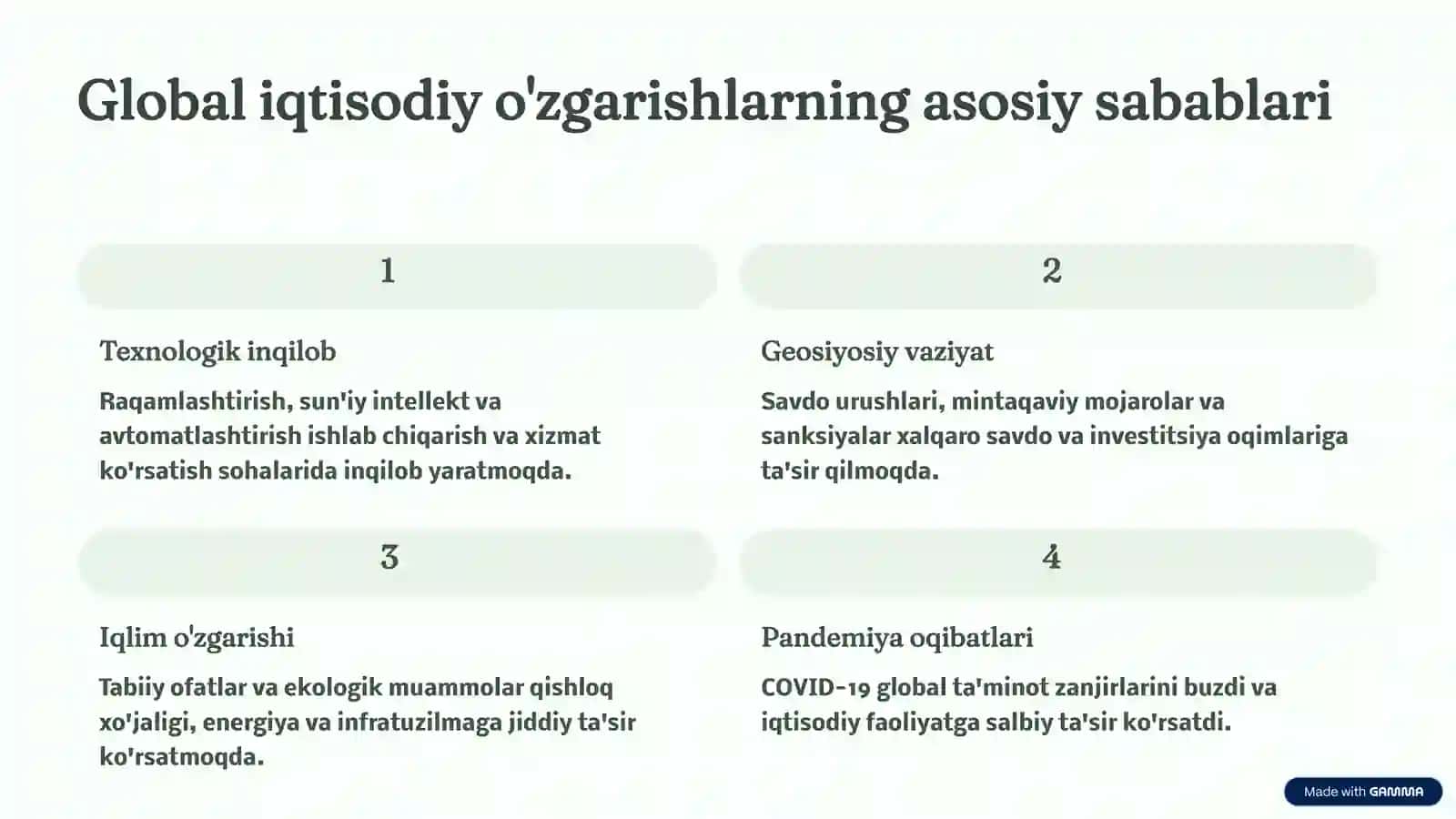 Global iqtisodiy o'zgarishlarning asosiy sabablari

1

Texnologik inqilob

Raqamlashtirish, sun'iy intellekt va avtomatlashtirish ishlab chiqarish va xizmat ko'rsatish sohalarida inqilob yaratmoqda.

2

Geosiyosiy vaziyat

Savdo urushlari, mintaqaviy mojarolar va sanksiyalar xalqaro savdo va investitsiya oqimlariga ta'sir qilmoqda.

3

Iqlim o'zgarishi

Tabiiy ofatlar va ekologik muammolar qishloq xo'jaligi, energiya va infratuzilmaga jiddiy ta'sir ko'rsatmoqda.

4

Pandemiya oqibatlari

COVID-19 global ta'minot zanjirlarini buzdi va iqtisodiy faoliyatga salbiy ta'sir ko'rsatdi.

Made with GAMMA